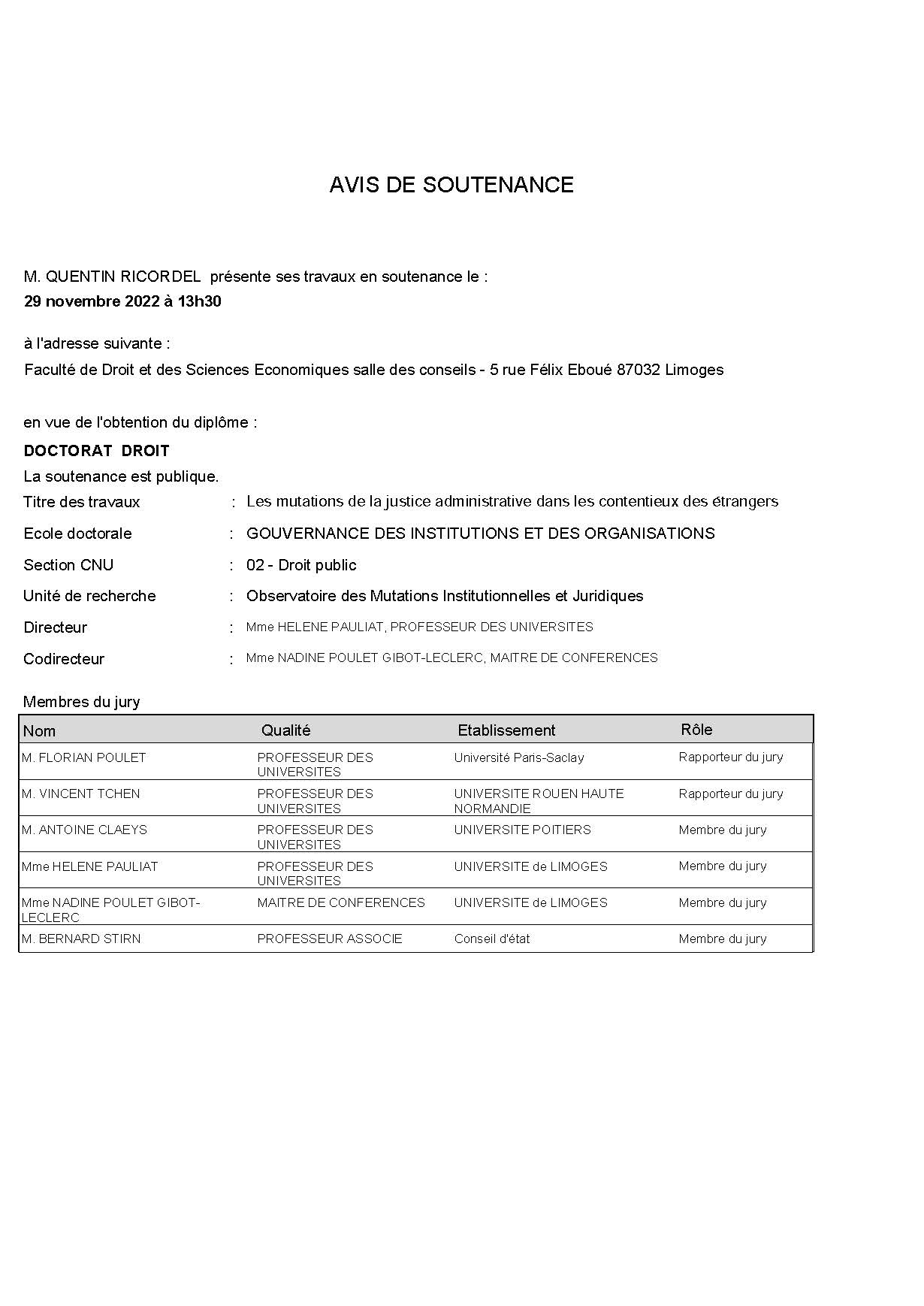 AVIS DE SOUTENANCE

M. QUENTIN RICORDEL présente ses travaux en soutenance le :
29 novembre 2022 à 13h30

à l'adresse suivante :
Faculté de Droit et des Sciences Economiques salle des conseils - 5 rue Félix Eboué 87032 Limoges

en vue de l'obtention du diplôme :
DOCTORAT DROIT
La soutenance est publique.

Titre des travaux : Les mutations de la justice administrative dans les contentieux des étrangers

Ecole doctorale : GOUVERNANCE DES INSTITUTIONS ET DES ORGANISATIONS

Section CNU : 02 - Droit public

Unité de recherche : Observatoire des Mutations Institutionnelles et Juridiques

Directeur : Mme HELENE PAULIAT, PROFESSEUR DES UNIVERSITES

Codirecteur : Mme NADINE POULET GIBOT-LECLERC, MAITRE DE CONFERENCES

Membres du jury

| Nom | Qualité | Etablissement | Rôle |
|---|---|---|---|
| M. FLORIAN POULET | PROFESSEUR DES UNIVERSITES | Université Paris-Saclay | Rapporteur du jury |
| M. VINCENT TCHEN | PROFESSEUR DES UNIVERSITES | UNIVERSITE ROUEN HAUTE NORMANDIE | Rapporteur du jury |
| M. ANTOINE CLAEYS | PROFESSEUR DES UNIVERSITES | UNIVERSITE POITIERS | Membre du jury |
| Mme HELENE PAULIAT | PROFESSEUR DES UNIVERSITES | UNIVERSITE de LIMOGES | Membre du jury |
| Mme NADINE POULET GIBOT-LECLERC | MAITRE DE CONFERENCES | UNIVERSITE de LIMOGES | Membre du jury |
| M. BERNARD STIRN | PROFESSEUR ASSOCIE | Conseil d'état | Membre du jury |